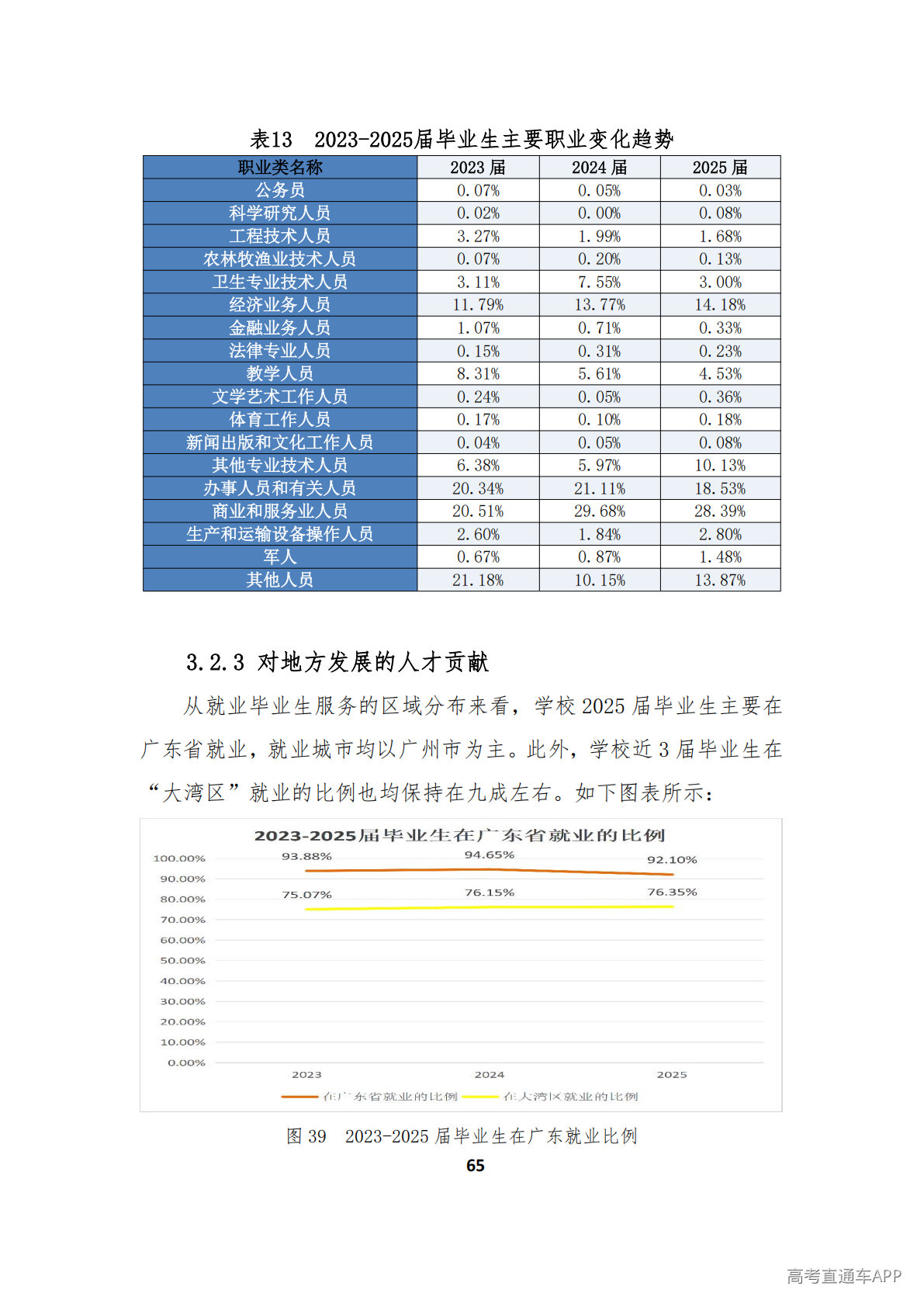 表13　2023-2025届毕业生主要职业变化趋势

| 职业类名称 | 2023 届 | 2024 届 | 2025 届 |
|---|---|---|---|
| 公务员 | 0.07% | 0.05% | 0.03% |
| 科学研究人员 | 0.02% | 0.00% | 0.08% |
| 工程技术人员 | 3.27% | 1.99% | 1.68% |
| 农林牧渔业技术人员 | 0.07% | 0.20% | 0.13% |
| 卫生专业技术人员 | 3.11% | 7.55% | 3.00% |
| 经济业务人员 | 11.79% | 13.77% | 14.18% |
| 金融业务人员 | 1.07% | 0.71% | 0.33% |
| 法律专业人员 | 0.15% | 0.31% | 0.23% |
| 教学人员 | 8.31% | 5.61% | 4.53% |
| 文学艺术工作人员 | 0.24% | 0.05% | 0.36% |
| 体育工作人员 | 0.17% | 0.10% | 0.18% |
| 新闻出版和文化工作人员 | 0.04% | 0.05% | 0.08% |
| 其他专业技术人员 | 6.38% | 5.97% | 10.13% |
| 办事人员和有关人员 | 20.34% | 21.11% | 18.53% |
| 商业和服务业人员 | 20.51% | 29.68% | 28.39% |
| 生产和运输设备操作人员 | 2.60% | 1.84% | 2.80% |
| 军人 | 0.67% | 0.87% | 1.48% |
| 其他人员 | 21.18% | 10.15% | 13.87% |

3.2.3 对地方发展的人才贡献

从就业毕业生服务的区域分布来看，学校 2025 届毕业生主要在广东省就业，就业城市均以广州市为主。此外，学校近 3 届毕业生在“大湾区”就业的比例也均保持在九成左右。如下图表所示：

2023-2025届毕业生在广东省就业的比例

100.00%
90.00%
80.00%
70.00%
60.00%
50.00%
40.00%
30.00%
20.00%
10.00%
0.00%

93.88%　94.65%　92.10%
75.07%　76.15%　76.35%

2023　2024　2025

在广东省就业的比例　在大湾区就业的比例

图 39　2023-2025 届毕业生在广东就业比例

65

高考直通车APP